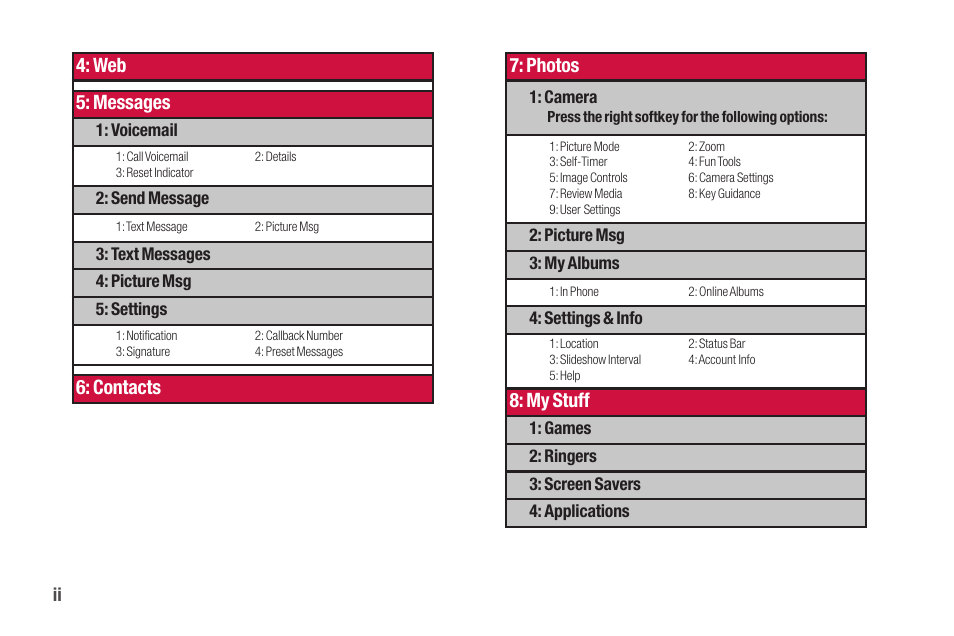 4: Web

5: Messages

1: Voicemail

1: Call Voicemail
2: Details
3: Reset Indicator

2: Send Message

1: Text Message
2: Picture Msg

3: Text Messages

4: Picture Msg

5: Settings

1: Notification
2: Callback Number
3: Signature
4: Preset Messages

6: Contacts

7: Photos

1: Camera
Press the right softkey for the following options:

1: Picture Mode
2: Zoom
3: Self-Timer
4: Fun Tools
5: Image Controls
6: Camera Settings
7: Review Media
8: Key Guidance
9: User Settings

2: Picture Msg

3: My Albums

1: In Phone
2: Online Albums

4: Settings & Info

1: Location
2: Status Bar
3: Slideshow Interval
4: Account Info
5: Help

8: My Stuff

1: Games

2: Ringers

3: Screen Savers

4: Applications

ii